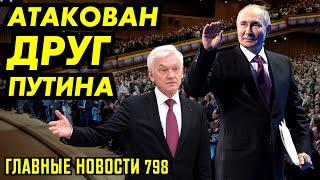 АТАКОВАН
ДРУГ
ПУТИНА

ГЛАВНЫЕ НОВОСТИ 798